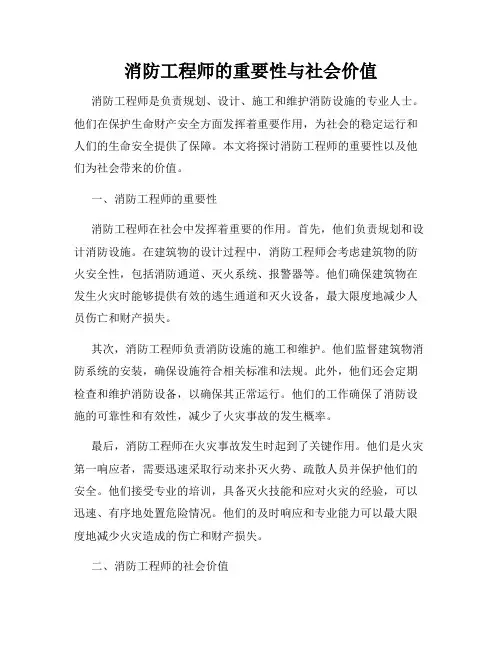 消防工程师的重要性与社会价值

消防工程师是负责规划、设计、施工和维护消防设施的专业人士。他们在保护生命财产安全方面发挥着重要作用，为社会的稳定运行和人们的生命安全提供了保障。本文将探讨消防工程师的重要性以及他们为社会带来的价值。

一、消防工程师的重要性

消防工程师在社会中发挥着重要的作用。首先，他们负责规划和设计消防设施。在建筑物的设计过程中，消防工程师会考虑建筑物的防火安全性，包括消防通道、灭火系统、报警器等。他们确保建筑物在发生火灾时能够提供有效的逃生通道和灭火设备，最大限度地减少人员伤亡和财产损失。

其次，消防工程师负责消防设施的施工和维护。他们监督建筑物消防系统的安装，确保设施符合相关标准和法规。此外，他们还会定期检查和维护消防设备，以确保其正常运行。他们的工作确保了消防设施的可靠性和有效性，减少了火灾事故的发生概率。

最后，消防工程师在火灾事故发生时起到了关键作用。他们是火灾第一响应者，需要迅速采取行动来扑灭火势、疏散人员并保护他们的安全。他们接受专业的培训，具备灭火技能和应对火灾的经验，可以迅速、有序地处置危险情况。他们的及时响应和专业能力可以最大限度地减少火灾造成的伤亡和财产损失。

二、消防工程师的社会价值